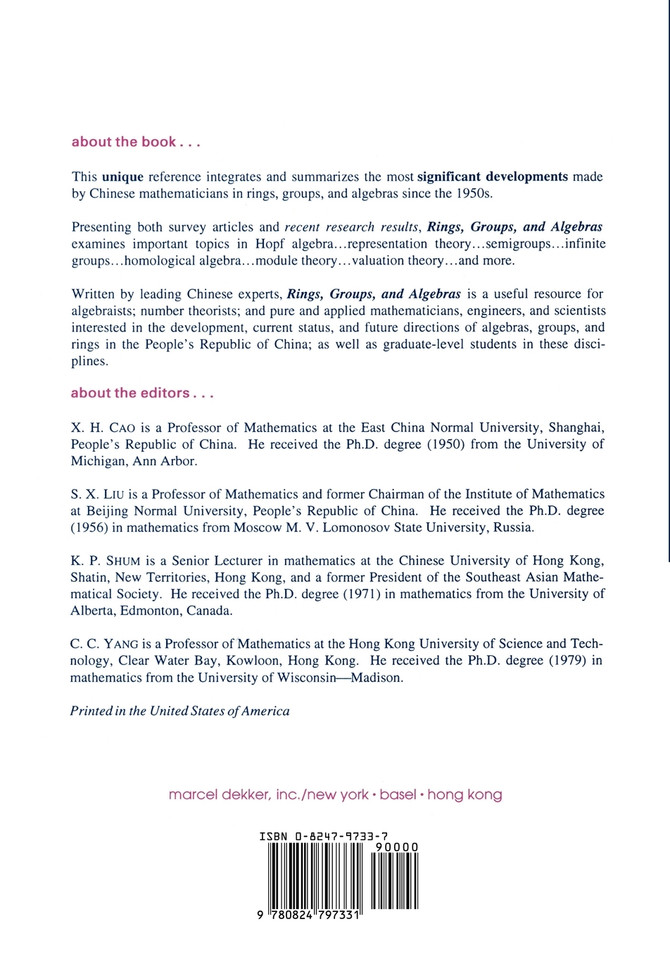 about the book . . .

This unique reference integrates and summarizes the most significant developments made by Chinese mathematicians in rings, groups, and algebras since the 1950s.

Presenting both survey articles and recent research results, Rings, Groups, and Algebras examines important topics in Hopf algebra...representation theory...semigroups...infinite groups...homological algebra...module theory...valuation theory...and more.

Written by leading Chinese experts, Rings, Groups, and Algebras is a useful resource for algebraists; number theorists; and pure and applied mathematicians, engineers, and scientists interested in the development, current status, and future directions of algebras, groups, and rings in the People's Republic of China; as well as graduate-level students in these disciplines.

about the editors . . .

X. H. CAO is a Professor of Mathematics at the East China Normal University, Shanghai, People's Republic of China. He received the Ph.D. degree (1950) from the University of Michigan, Ann Arbor.

S. X. LIU is a Professor of Mathematics and former Chairman of the Institute of Mathematics at Beijing Normal University, People's Republic of China. He received the Ph.D. degree (1956) in mathematics from Moscow M. V. Lomonosov State University, Russia.

K. P. SHUM is a Senior Lecturer in mathematics at the Chinese University of Hong Kong, Shatin, New Territories, Hong Kong, and a former President of the Southeast Asian Mathematical Society. He received the Ph.D. degree (1971) in mathematics from the University of Alberta, Edmonton, Canada.

C. C. YANG is a Professor of Mathematics at the Hong Kong University of Science and Technology, Clear Water Bay, Kowloon, Hong Kong. He received the Ph.D. degree (1979) in mathematics from the University of Wisconsin—Madison.

Printed in the United States of America

marcel dekker, inc./new york • basel • hong kong

ISBN 0-8247-9733-7

90000

9 780824 797331